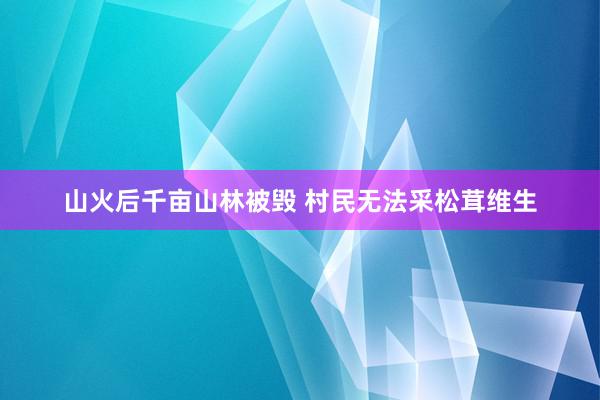 山火后千亩山林被毁 村民无法采松茸维生